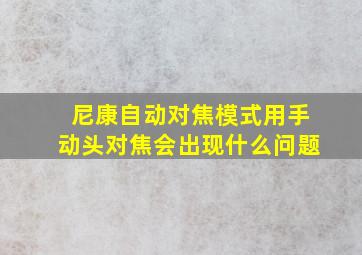 尼康自动对焦模式用手动头对焦会出现什么问题